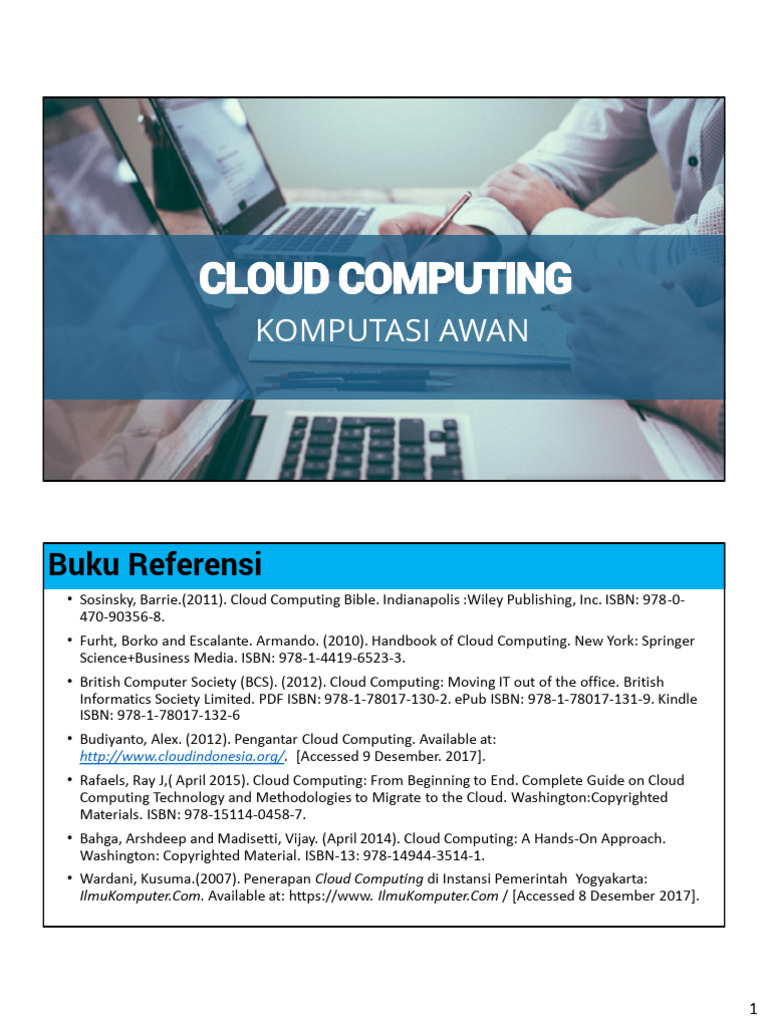 CLOUD COMPUTING

KOMPUTASI AWAN

Buku Referensi

• Sosinsky, Barrie.(2011). Cloud Computing Bible. Indianapolis :Wiley Publishing, Inc. ISBN: 978-0-470-90356-8.

• Furht, Borko and Escalante. Armando. (2010). Handbook of Cloud Computing. New York: Springer Science+Business Media. ISBN: 978-1-4419-6523-3.

• British Computer Society (BCS). (2012). Cloud Computing: Moving IT out of the office. British Informatics Society Limited. PDF ISBN: 978-1-78017-130-2. ePub ISBN: 978-1-78017-131-9. Kindle ISBN: 978-1-78017-132-6

• Budiyanto, Alex. (2012). Pengantar Cloud Computing. Available at: http://www.cloudindonesia.org/. [Accessed 9 Desember. 2017].

• Rafaels, Ray J,( April 2015). Cloud Computing: From Beginning to End. Complete Guide on Cloud Computing Technology and Methodologies to Migrate to the Cloud. Washington:Copyrighted Materials. ISBN: 978-15114-0458-7.

• Bahga, Arshdeep and Madisetti, Vijay. (April 2014). Cloud Computing: A Hands-On Approach. Washington: Copyrighted Material. ISBN-13: 978-14944-3514-1.

• Wardani, Kusuma.(2007). Penerapan Cloud Computing di Instansi Pemerintah Yogyakarta: IlmuKomputer.Com. Available at: https://www. IlmuKomputer.Com / [Accessed 8 Desember 2017].

1